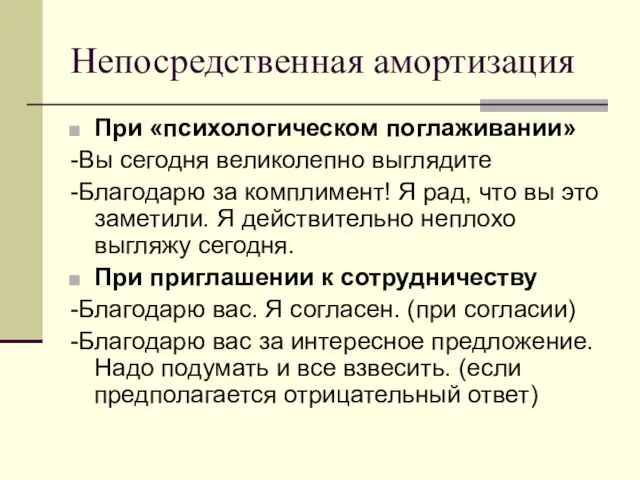 Непосредственная амортизация

При «психологическом поглаживании»

-Вы сегодня великолепно выглядите

-Благодарю за комплимент! Я рад, что вы это заметили. Я действительно неплохо выгляжу сегодня.

При приглашении к сотрудничеству

-Благодарю вас. Я согласен. (при согласии)

-Благодарю вас за интересное предложение. Надо подумать и все взвесить. (если предполагается отрицательный ответ)